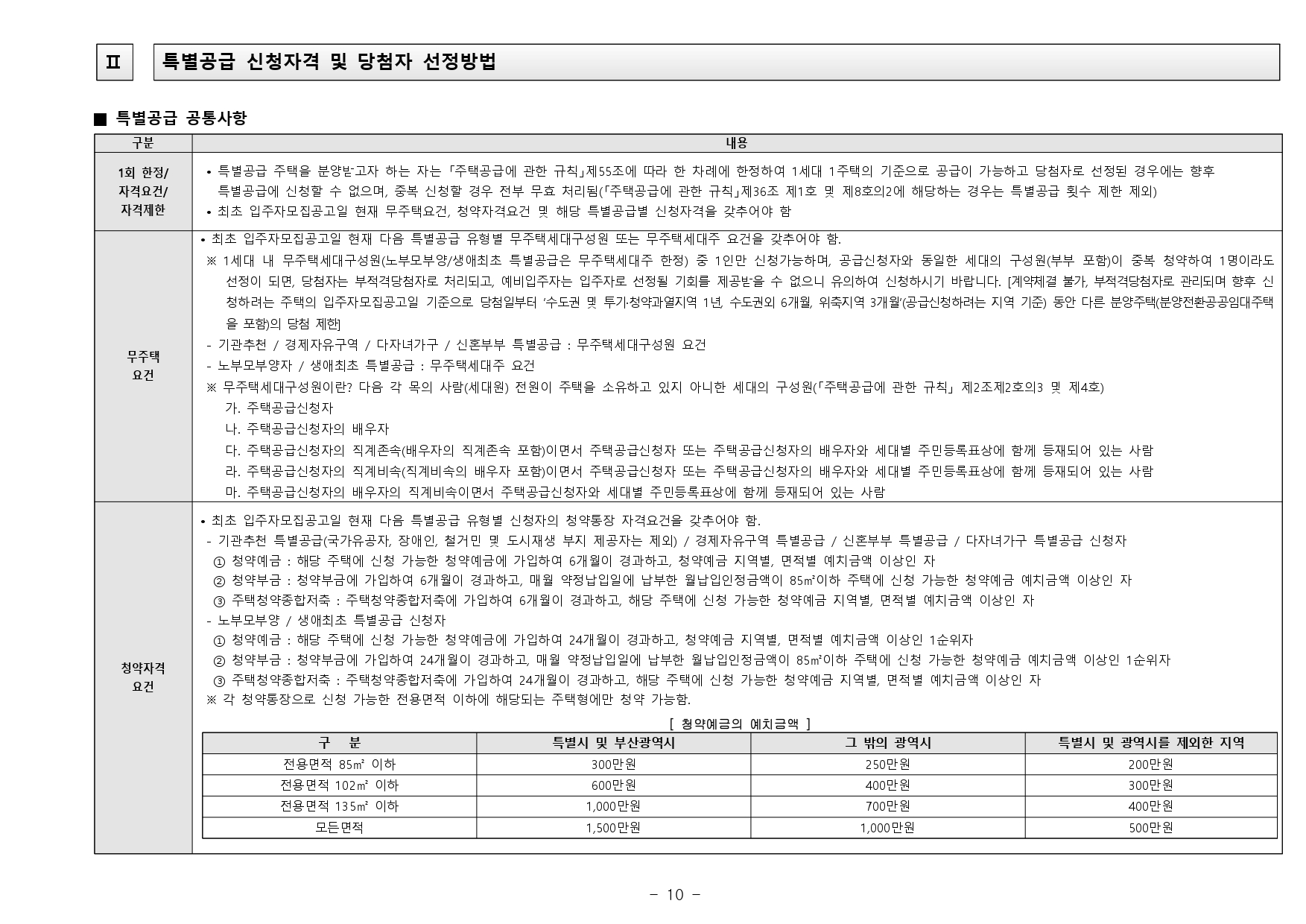 Ⅱ 특별공급 신청자격 및 당첨자 선정방법

■ 특별공급 공통사항

| 구분 | 내용 |
|---|---|
| 1회 한정/ 자격요건/ 자격제한 | • 특별공급 주택을 분양받고자 하는 자는 「주택공급에 관한 규칙」제55조에 따라 한 차례에 한정하여 1세대 1주택의 기준으로 공급이 가능하고 당첨자로 선정된 경우에는 향후 특별공급에 신청할 수 없으며, 중복 신청할 경우 전부 무효 처리됨(「주택공급에 관한 규칙」제36조 제1호 및 제8호의2에 해당하는 경우는 특별공급 횟수 제한 제외) • 최초 입주자모집공고일 현재 무주택요건, 청약자격요건 및 해당 특별공급별 신청자격을 갖추어야 함 |
| 무주택 요건 | • 최초 입주자모집공고일 현재 다음 특별공급 유형별 무주택세대구성원 또는 무주택세대주 요건을 갖추어야 함. ※ 1세대 내 무주택세대구성원(노부모부양/생애최초 특별공급은 무주택세대주 한정) 중 1인만 신청가능하며, 공급신청자와 동일한 세대의 구성원(부부 포함)이 중복 청약하여 1명이라도 선정이 되면, 당첨자는 부적격당첨자로 처리되고, 예비입주자는 입주자로 선정될 기회를 제공받을 수 없으니 유의하여 신청하시기 바랍니다. [계약체결 불가, 부적격당첨자로 관리되며 향후 신청하려는 주택의 입주자모집공고일 기준으로 당첨일부터 '수도권 및 투기·청약과열지역 1년, 수도권외 6개월, 위축지역 3개월'(공급신청하려는 지역 기준) 동안 다른 분양주택(분양전환공공임대주택을 포함)의 당첨 제한] - 기관추천 / 경제자유구역 / 다자녀가구 / 신혼부부 특별공급 : 무주택세대구성원 요건 - 노부모부양자 / 생애최초 특별공급 : 무주택세대주 요건 ※ 무주택세대구성원이란? 다음 각 목의 사람(세대원) 전원이 주택을 소유하고 있지 아니한 세대의 구성원(「주택공급에 관한 규칙」 제2조제2호의3 및 제4호) 가. 주택공급신청자 나. 주택공급신청자의 배우자 다. 주택공급신청자의 직계존속(배우자의 직계존속 포함)이면서 주택공급신청자 또는 주택공급신청자의 배우자와 세대별 주민등록표상에 함께 등재되어 있는 사람 라. 주택공급신청자의 직계비속(직계비속의 배우자 포함)이면서 주택공급신청자 또는 주택공급신청자의 배우자와 세대별 주민등록표상에 함께 등재되어 있는 사람 마. 주택공급신청자의 배우자의 직계비속이면서 주택공급신청자와 세대별 주민등록표상에 함께 등재되어 있는 사람 |
| 청약자격 요건 | • 최초 입주자모집공고일 현재 다음 특별공급 유형별 신청자의 청약통장 자격요건을 갖추어야 함. - 기관추천 특별공급(국가유공자, 장애인, 철거민 및 도시재생 부지 제공자는 제외) / 경제자유구역 특별공급 / 신혼부부 특별공급 / 다자녀가구 특별공급 신청자 ① 청약예금 : 해당 주택에 신청 가능한 청약예금에 가입하여 6개월이 경과하고, 청약예금 지역별, 면적별 예치금액 이상인 자 ② 청약부금 : 청약부금에 가입하여 6개월이 경과하고, 매월 약정납입일에 납부한 월납입인정금액이 85㎡이하 주택에 신청 가능한 청약예금 예치금액 이상인 자 ③ 주택청약종합저축 : 주택청약종합저축에 가입하여 6개월이 경과하고, 해당 주택에 신청 가능한 청약예금 지역별, 면적별 예치금액 이상인 자 - 노부모부양 / 생애최초 특별공급 신청자 ① 청약예금 : 해당 주택에 신청 가능한 청약예금에 가입하여 24개월이 경과하고, 청약예금 지역별, 면적별 예치금액 이상인 1순위자 ② 청약부금 : 청약부금에 가입하여 24개월이 경과하고, 매월 약정납입일에 납부한 월납입인정금액이 85㎡이하 주택에 신청 가능한 청약예금 예치금액 이상인 1순위자 ③ 주택청약종합저축 : 주택청약종합저축에 가입하여 24개월이 경과하고, 해당 주택에 신청 가능한 청약예금 지역별, 면적별 예치금액 이상인 자 ※ 각 청약통장으로 신청 가능한 전용면적 이하에 해당되는 주택형에만 청약 가능함. |

[ 청약예금의 예치금액 ]

| 구 분 | 특별시 및 부산광역시 | 그 밖의 광역시 | 특별시 및 광역시를 제외한 지역 |
|---|---|---|---|
| 전용면적 85㎡ 이하 | 300만원 | 250만원 | 200만원 |
| 전용면적 102㎡ 이하 | 600만원 | 400만원 | 300만원 |
| 전용면적 135㎡ 이하 | 1,000만원 | 700만원 | 400만원 |
| 모든면적 | 1,500만원 | 1,000만원 | 500만원 |

- 10 -